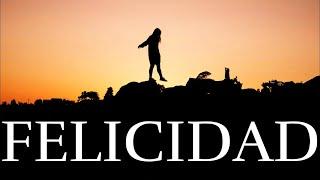 FELICIDAD